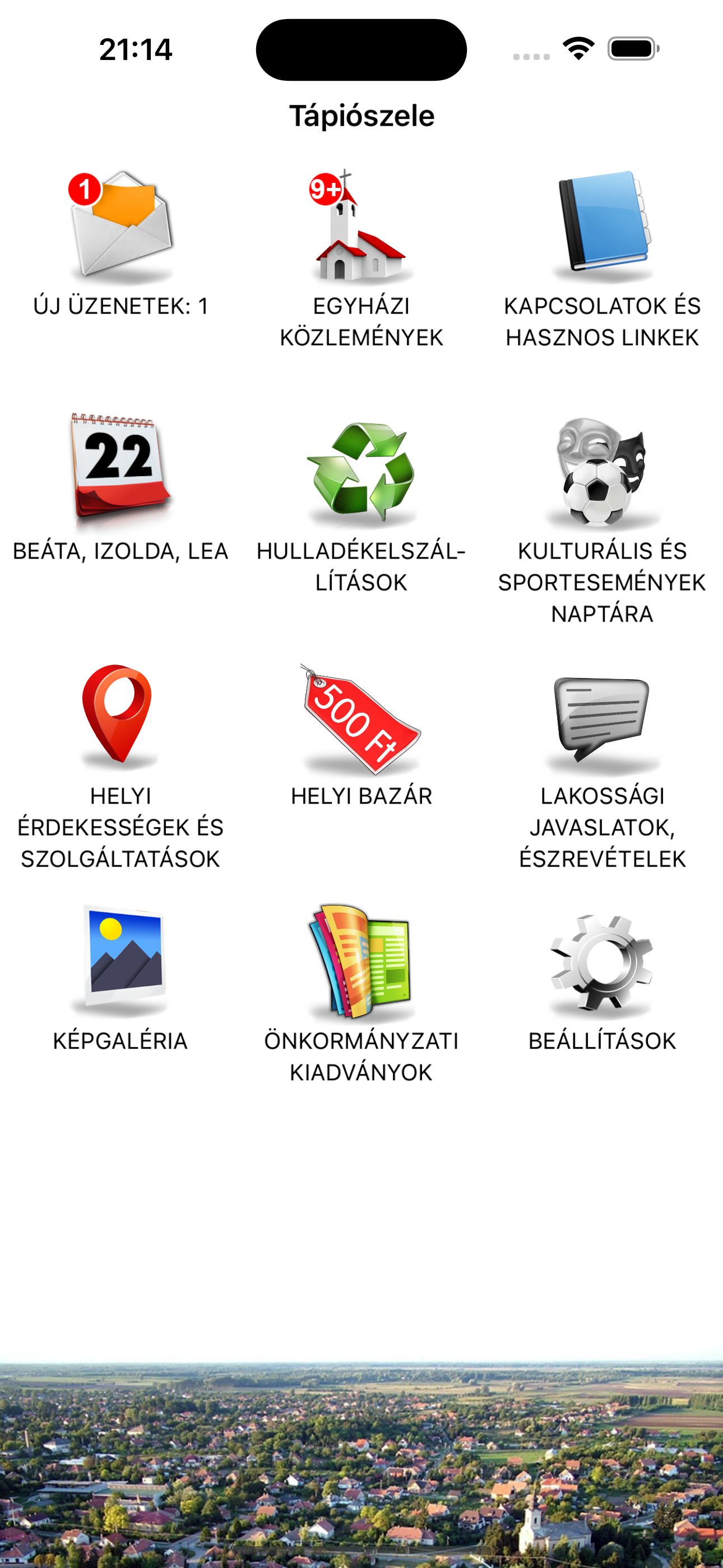 21:14

Tápiószele

1

ÚJ ÜZENETEK: 1

9+

EGYHÁZI KÖZLEMÉNYEK

KAPCSOLATOK ÉS HASZNOS LINKEK

22

BEÁTA, IZOLDA, LEA

HULLADÉKELSZÁLLÍTÁSOK

KULTURÁLIS ÉS SPORTESEMÉNYEK NAPTÁRA

HELYI ÉRDEKESSÉGEK ÉS SZOLGÁLTATÁSOK

500 Ft

HELYI BAZÁR

LAKOSSÁGI JAVASLATOK, ÉSZREVÉTELEK

KÉPGALÉRIA

ÖNKORMÁNYZATI KIADVÁNYOK

BEÁLLÍTÁSOK